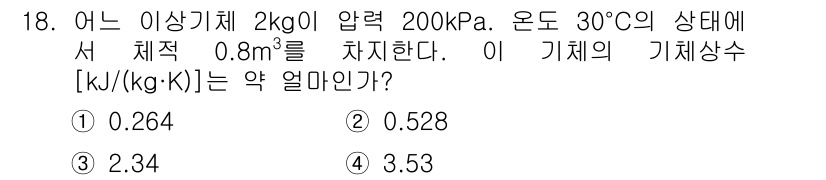 18. 어느 이상기체 2kg이 압력 200kPa. 온도 30°C의 상태에서 체적 $0.8m^3$를 차지한다. 이 기체의 기체상수 [kJ/(kg·K)]는 약 얼마인가?

① 0.264
② 0.528
③ 2.34
④ 3.53